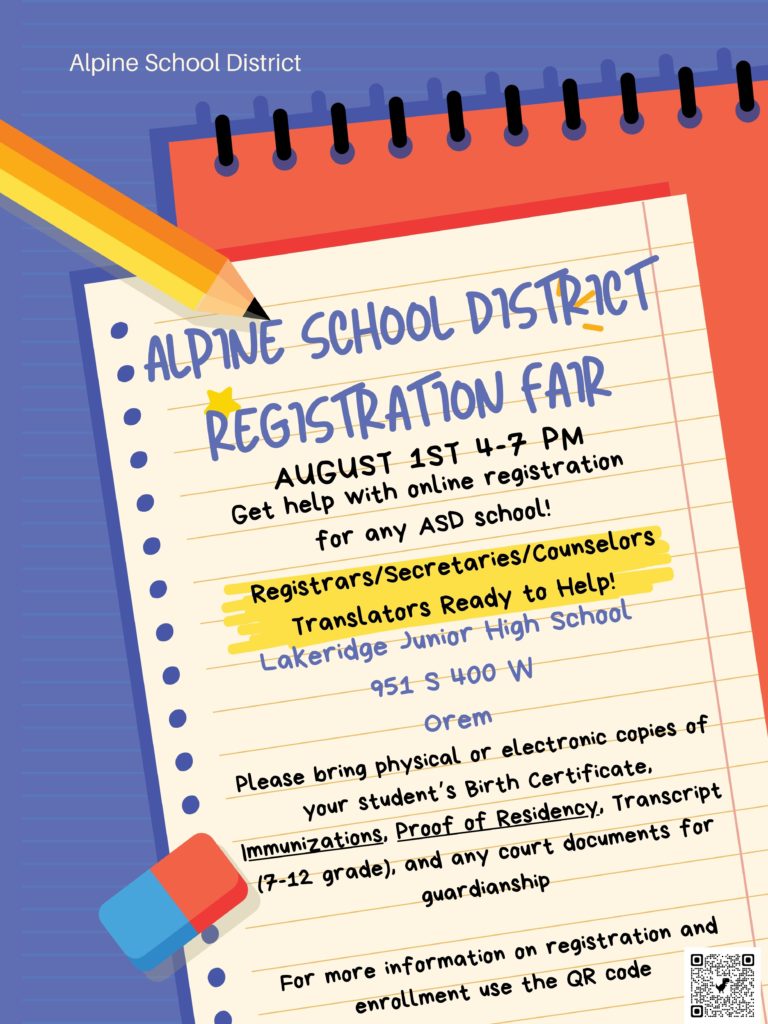 Alpine School District

ALPINE SCHOOL DISTRICT
REGISTRATION FAIR

AUGUST 1ST 4-7 PM
Get help with online registration for any ASD school!

Registrars/Secretaries/Counselors
Translators Ready to Help!

Lakeridge Junior High School
951 S 400 W
Orem

Please bring physical or electronic copies of your student's Birth Certificate, Immunizations, Proof of Residency, Transcript (7-12 grade), and any court documents for guardianship

For more information on registration and enrollment use the QR code